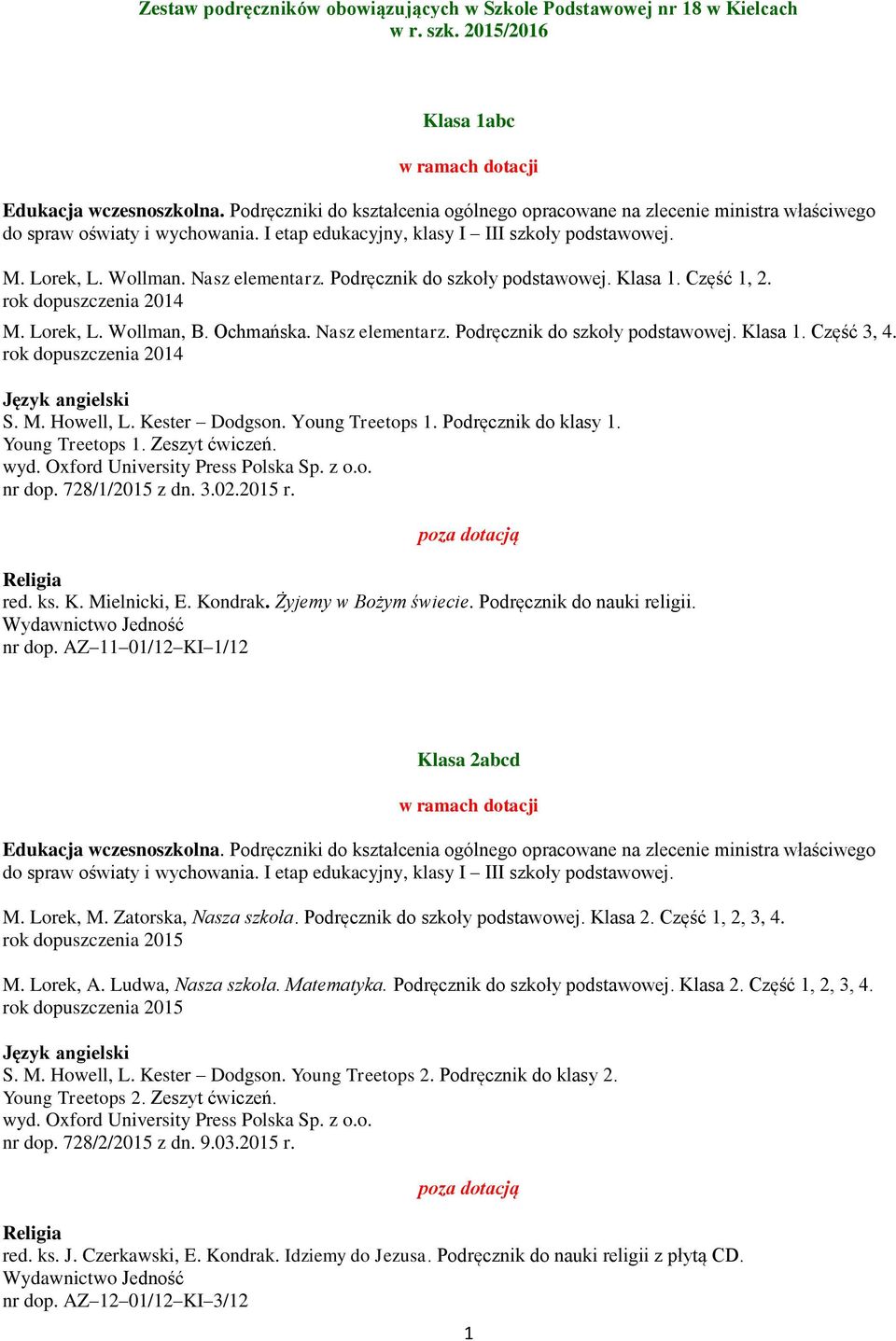 Zestaw podręczników obowiązujących w Szkole Podstawowej nr 18 w Kielcach
w r. szk. 2015/2016

Klasa 1abc

w ramach dotacji

Edukacja wczesnoszkolna. Podręczniki do kształcenia ogólnego opracowane na zlecenie ministra właściwego do spraw oświaty i wychowania. I etap edukacyjny, klasy I – III szkoły podstawowej.

M. Lorek, L. Wollman. Nasz elementarz. Podręcznik do szkoły podstawowej. Klasa 1. Część 1, 2.
rok dopuszczenia 2014

M. Lorek, L. Wollman, B. Ochmańska. Nasz elementarz. Podręcznik do szkoły podstawowej. Klasa 1. Część 3, 4.
rok dopuszczenia 2014

Język angielski
S. M. Howell, L. Kester – Dodgson. Young Treetops 1. Podręcznik do klasy 1.
Young Treetops 1. Zeszyt ćwiczeń.
wyd. Oxford University Press Polska Sp. z o.o.
nr dop. 728/1/2015 z dn. 3.02.2015 r.

poza dotacją

Religia
red. ks. K. Mielnicki, E. Kondrak. Żyjemy w Bożym świecie. Podręcznik do nauki religii.
Wydawnictwo Jedność
nr dop. AZ–11–01/12–KI–1/12

Klasa 2abcd

w ramach dotacji

Edukacja wczesnoszkolna. Podręczniki do kształcenia ogólnego opracowane na zlecenie ministra właściwego do spraw oświaty i wychowania. I etap edukacyjny, klasy I – III szkoły podstawowej.

M. Lorek, M. Zatorska, Nasza szkoła. Podręcznik do szkoły podstawowej. Klasa 2. Część 1, 2, 3, 4.
rok dopuszczenia 2015

M. Lorek, A. Ludwa, Nasza szkoła. Matematyka. Podręcznik do szkoły podstawowej. Klasa 2. Część 1, 2, 3, 4.
rok dopuszczenia 2015

Język angielski
S. M. Howell, L. Kester – Dodgson. Young Treetops 2. Podręcznik do klasy 2.
Young Treetops 2. Zeszyt ćwiczeń.
wyd. Oxford University Press Polska Sp. z o.o.
nr dop. 728/2/2015 z dn. 9.03.2015 r.

poza dotacją

Religia
red. ks. J. Czerkawski, E. Kondrak. Idziemy do Jezusa. Podręcznik do nauki religii z płytą CD.
Wydawnictwo Jedność
nr dop. AZ–12–01/12–KI–3/12

1